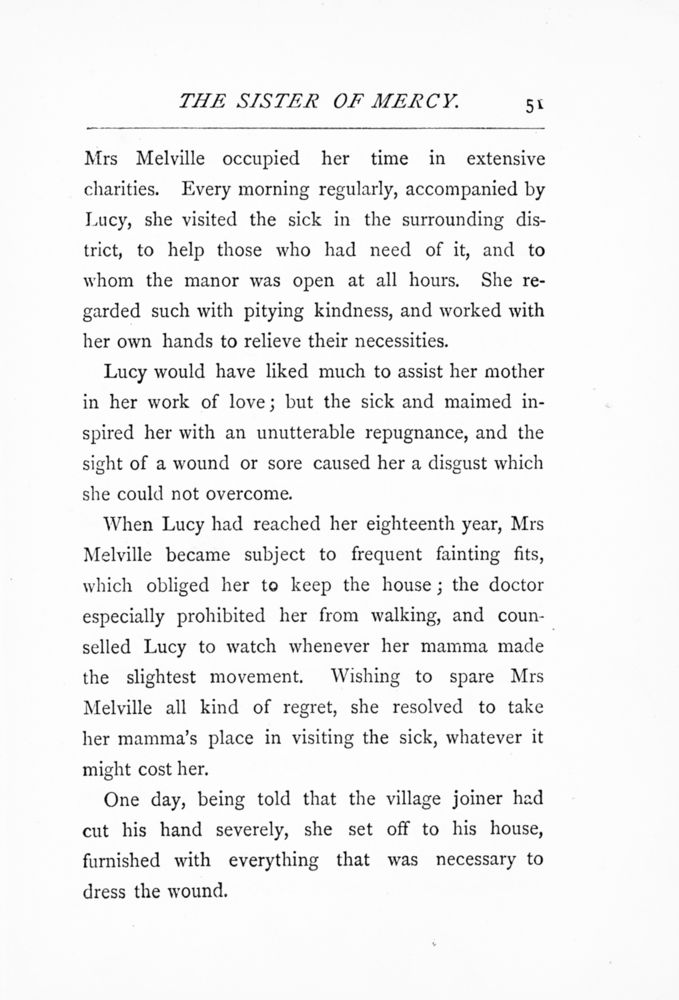 THE SISTER OF MERCY. 51

Mrs Melville occupied her time in extensive charities. Every morning regularly, accompanied by Lucy, she visited the sick in the surrounding district, to help those who had need of it, and to whom the manor was open at all hours. She regarded such with pitying kindness, and worked with her own hands to relieve their necessities.

Lucy would have liked much to assist her mother in her work of love; but the sick and maimed inspired her with an unutterable repugnance, and the sight of a wound or sore caused her a disgust which she could not overcome.

When Lucy had reached her eighteenth year, Mrs Melville became subject to frequent fainting fits, which obliged her to keep the house; the doctor especially prohibited her from walking, and counselled Lucy to watch whenever her mamma made the slightest movement. Wishing to spare Mrs Melville all kind of regret, she resolved to take her mamma's place in visiting the sick, whatever it might cost her.

One day, being told that the village joiner had cut his hand severely, she set off to his house, furnished with everything that was necessary to dress the wound.